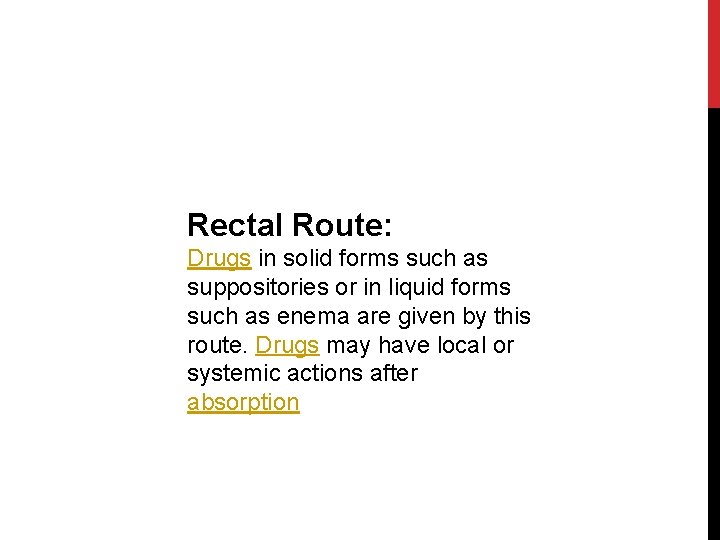 Rectal Route:

Drugs in solid forms such as suppositories or in liquid forms such as enema are given by this route. Drugs may have local or systemic actions after absorption